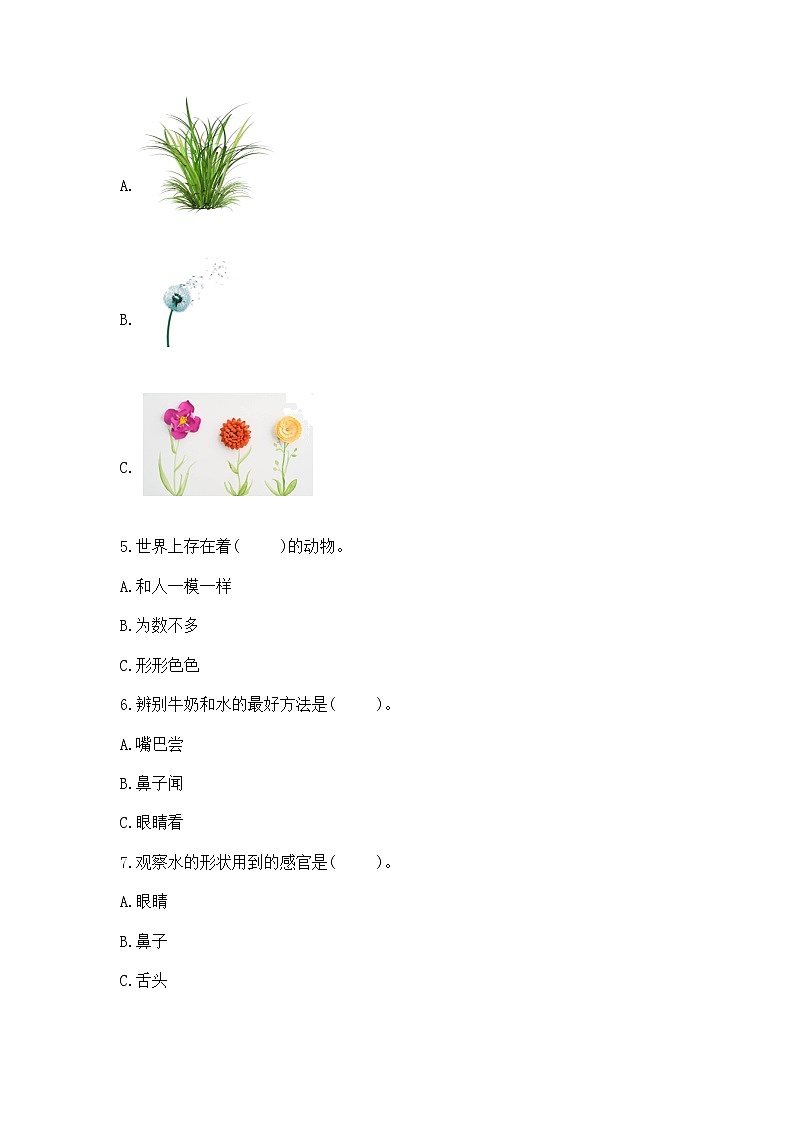 A.

B.

C.

5.世界上存在着(　　)的动物。

A.和人一模一样

B.为数不多

C.形形色色

6.辨别牛奶和水的最好方法是(　　)。

A.嘴巴尝

B.鼻子闻

C.眼睛看

7.观察水的形状用到的感官是(　　)。

A.眼睛

B.鼻子

C.舌头